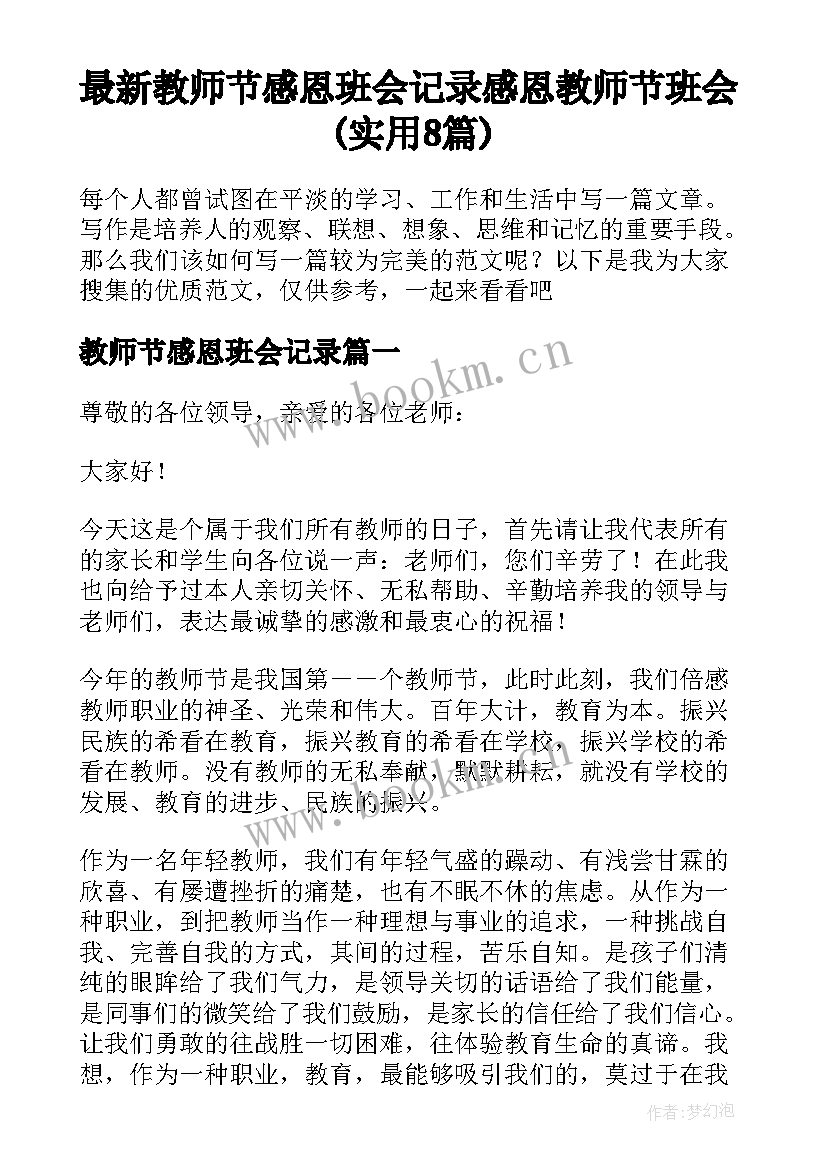 最新教师节感恩班会记录感恩教师节班会(实用8篇)

每个人都曾试图在平淡的学习、工作和生活中写一篇文章。写作是培养人的观察、联想、想象、思维和记忆的重要手段。那么我们该如何写一篇较为完美的范文呢？以下是我为大家搜集的优质范文，仅供参考，一起来看看吧

教师节感恩班会记录篇一

www.bookm.cn

尊敬的各位领导，亲爱的各位老师：

大家好！

今天这是个属于我们所有教师的日子，首先请让我代表所有的家长和学生向各位说一声：老师们，您们辛劳了！在此我也向给予过本人亲切关怀、无私帮助、辛勤培养我的领导与老师们，表达最诚挚的感激和最衷心的祝福！

今年的教师节是我国第一一个教师节，此时此刻，我们倍感教师职业的神圣、光荣和伟大。百年大计，教育为本。振兴民族的希看在教育，振兴教育的希看在学校，振兴学校的希看在教师。没有教师的无私奉献，默默耕耘，就没有学校的发展、教育的进步、民族的振兴。

www.bookm.cn

作为一名年轻教师，我们有年轻气盛的躁动、有浅尝甘霖的欣喜、有屡遭挫折的痛楚，也有不眠不休的焦虑。从作为一种职业，到把教师当作一种理想与事业的追求，一种挑战自我、完善自我的方式，其间的过程，苦乐自知。是孩子们清纯的眼眸给了我们气力，是领导关切的话语给了我们能量，是同事们的微笑给了我们鼓励，是家长的信任给了我们信心。让我们勇敢的往战胜一切困难，往体验教育生命的真谛。我想，作为一种职业，教育，最能够吸引我们的，莫过于在我

作者:梦幻泡